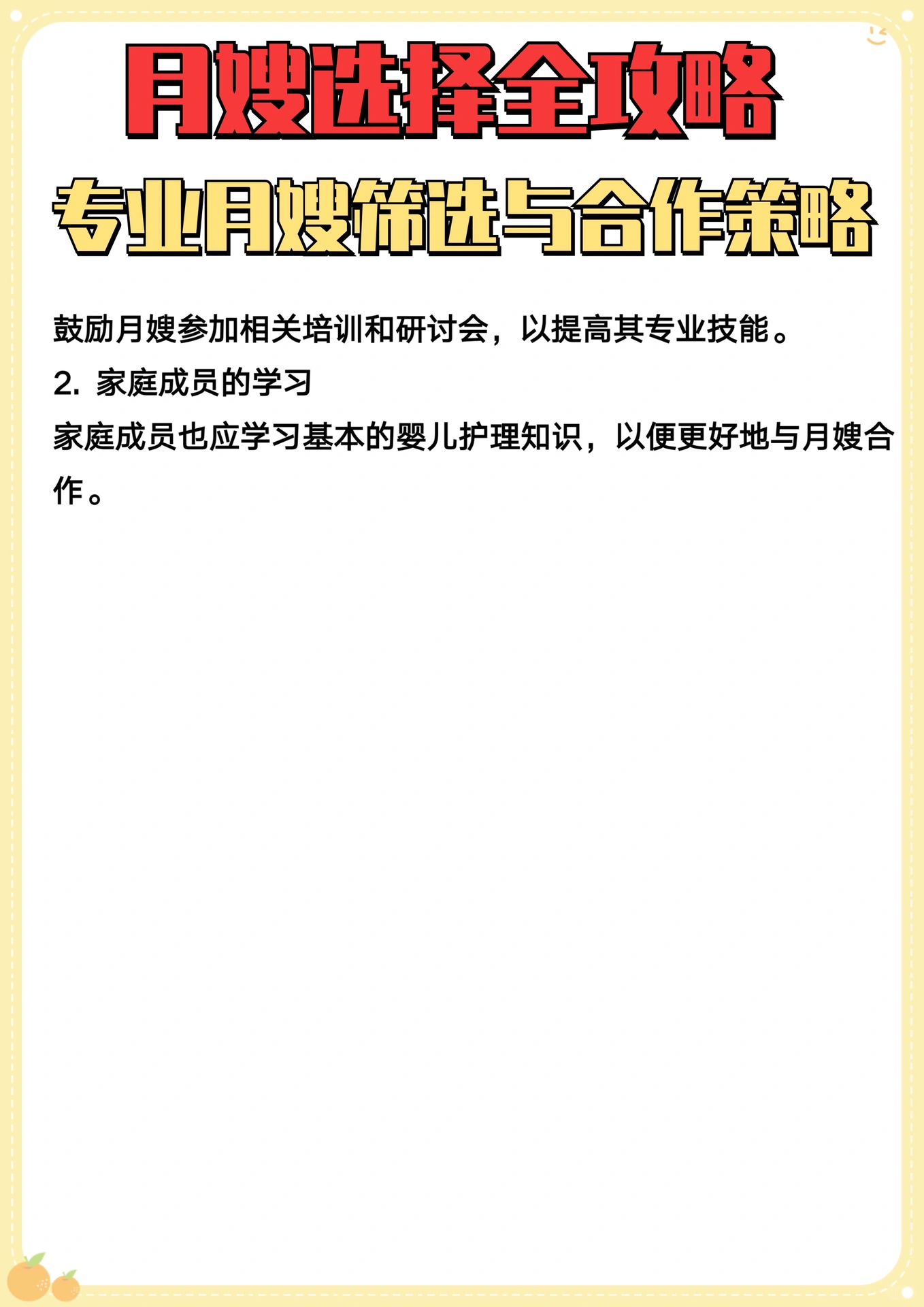 月嫂选择全攻略

专业月嫂筛选与合作策略

鼓励月嫂参加相关培训和研讨会，以提高其专业技能。

2. 家庭成员的学习

家庭成员也应学习基本的婴儿护理知识，以便更好地与月嫂合作。